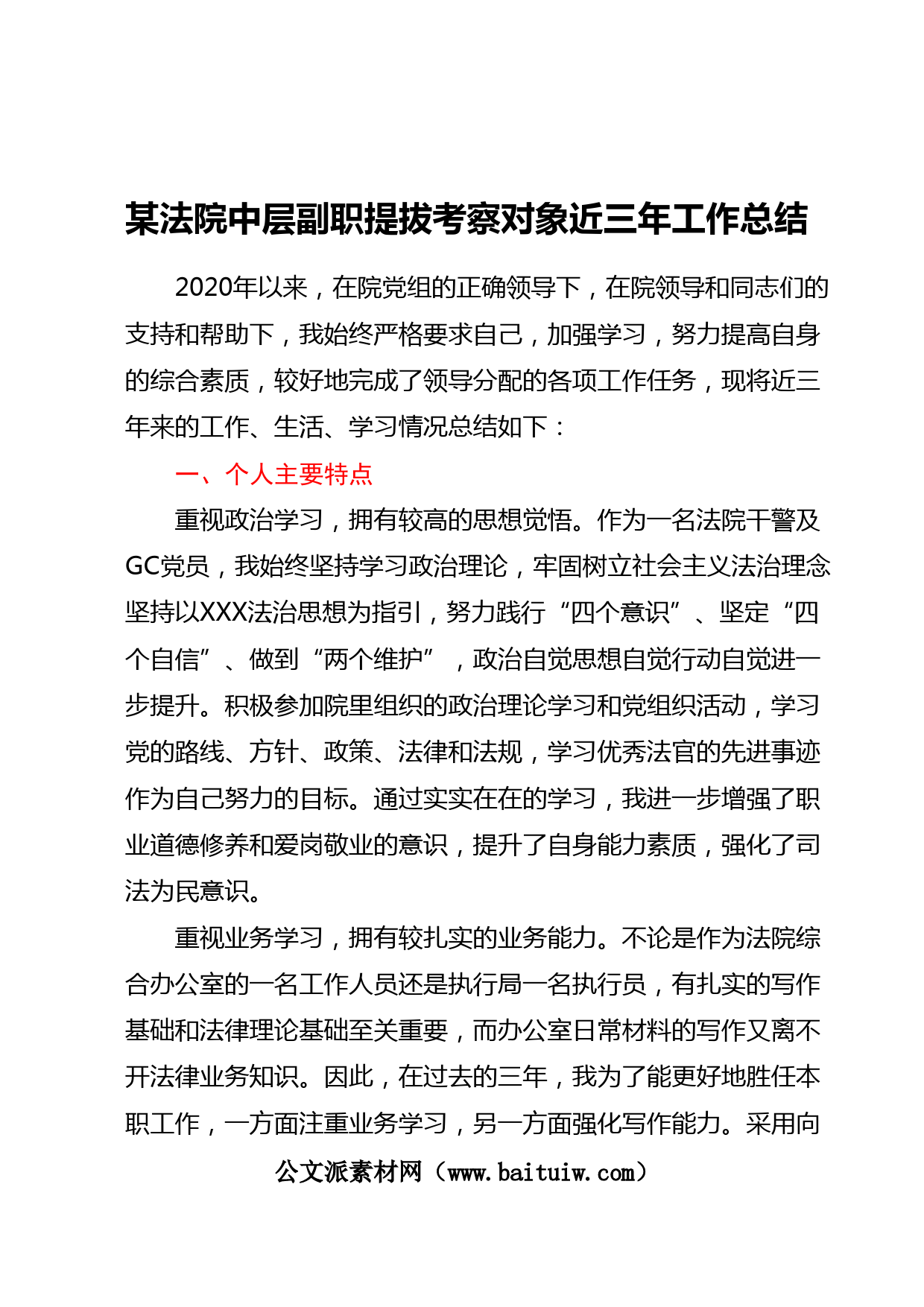 某法院中层副职提拔考察对象近三年工作总结

2020年以来，在院党组的正确领导下，在院领导和同志们的支持和帮助下，我始终严格要求自己，加强学习，努力提高自身的综合素质，较好地完成了领导分配的各项工作任务，现将近三年来的工作、生活、学习情况总结如下：

一、个人主要特点

重视政治学习，拥有较高的思想觉悟。作为一名法院干警及GC党员，我始终坚持学习政治理论，牢固树立社会主义法治理念坚持以XXX法治思想为指引，努力践行“四个意识”、坚定“四个自信”、做到“两个维护”，政治自觉思想自觉行动自觉进一步提升。积极参加院里组织的政治理论学习和党组织活动，学习党的路线、方针、政策、法律和法规，学习优秀法官的先进事迹作为自己努力的目标。通过实实在在的学习，我进一步增强了职业道德修养和爱岗敬业的意识，提升了自身能力素质，强化了司法为民意识。

重视业务学习，拥有较扎实的业务能力。不论是作为法院综合办公室的一名工作人员还是执行局一名执行员，有扎实的写作基础和法律理论基础至关重要，而办公室日常材料的写作又离不开法律业务知识。因此，在过去的三年，我为了能更好地胜任本职工作，一方面注重业务学习，另一方面强化写作能力。采用向

公文派素材网（www.baituiw.com）